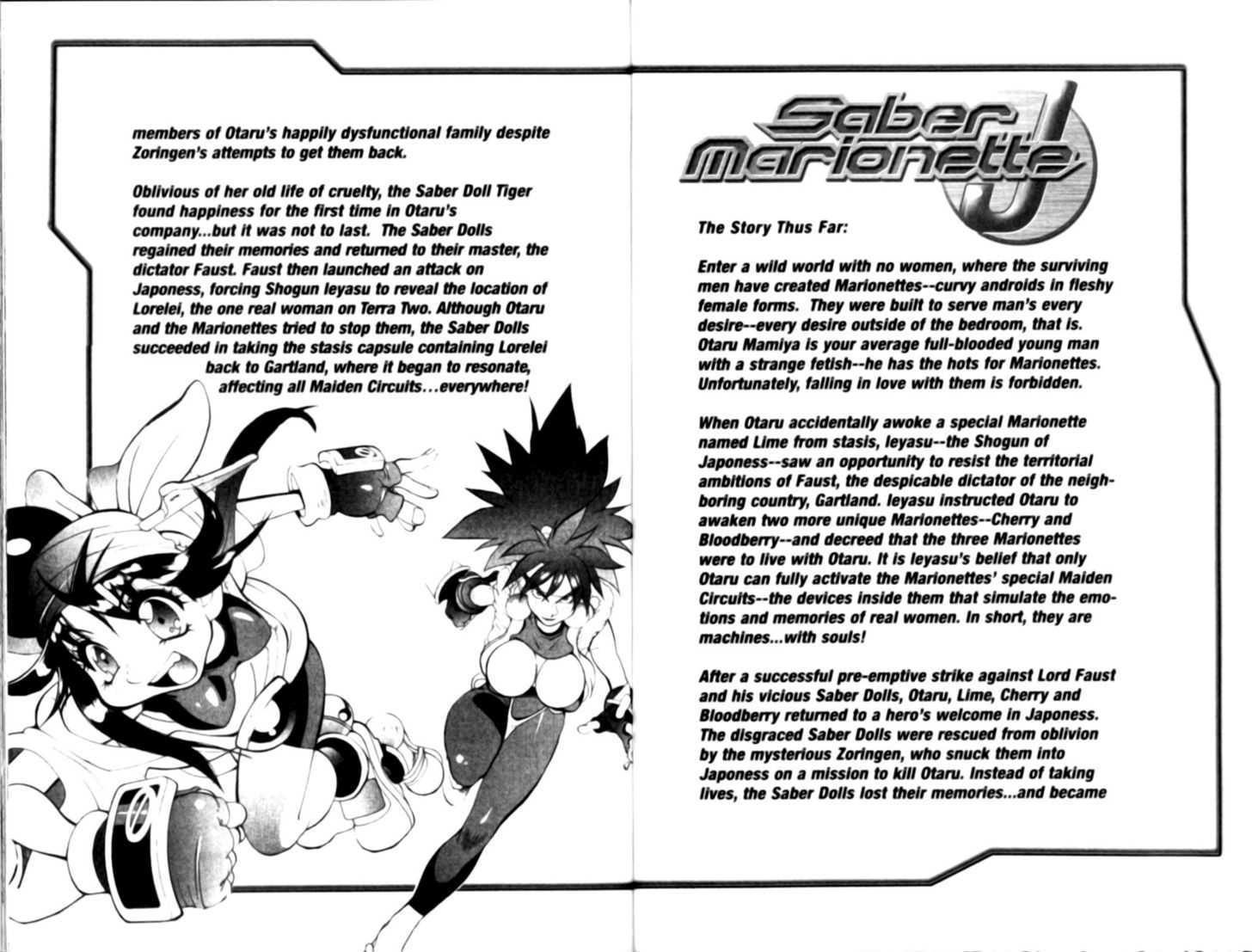 members of Otaru's happily dysfunctional family despite Zoringen's attempts to get them back.

Oblivious of her old life of cruelty, the Saber Doll Tiger found happiness for the first time in Otaru's company...but it was not to last. The Saber Dolls regained their memories and returned to their master, the dictator Faust. Faust then launched an attack on Japoness, forcing Shogun Ieyasu to reveal the location of Lorelei, the one real woman on Terra Two. Although Otaru and the Marionettes tried to stop them, the Saber Dolls succeeded in taking the stasis capsule containing Lorelei back to Gartland, where it began to resonate, affecting all Maiden Circuits...everywhere!

Saber Marionette J

The Story Thus Far:

Enter a wild world with no women, where the surviving men have created Marionettes--curvy androids in fleshy female forms. They were built to serve man's every desire--every desire outside of the bedroom, that is. Otaru Mamiya is your average full-blooded young man with a strange fetish--he has the hots for Marionettes. Unfortunately, falling in love with them is forbidden.

When Otaru accidentally awoke a special Marionette named Lime from stasis, Ieyasu--the Shogun of Japoness--saw an opportunity to resist the territorial ambitions of Faust, the despicable dictator of the neighboring country, Gartland. Ieyasu instructed Otaru to awaken two more unique Marionettes--Cherry and Bloodberry--and decreed that the three Marionettes were to live with Otaru. It is Ieyasu's belief that only Otaru can fully activate the Marionettes' special Maiden Circuits--the devices inside them that simulate the emotions and memories of real women. In short, they are machines...with souls!

After a successful pre-emptive strike against Lord Faust and his vicious Saber Dolls, Otaru, Lime, Cherry and Bloodberry returned to a hero's welcome in Japoness. The disgraced Saber Dolls were rescued from oblivion by the mysterious Zoringen, who snuck them into Japoness on a mission to kill Otaru. Instead of taking lives, the Saber Dolls lost their memories...and became